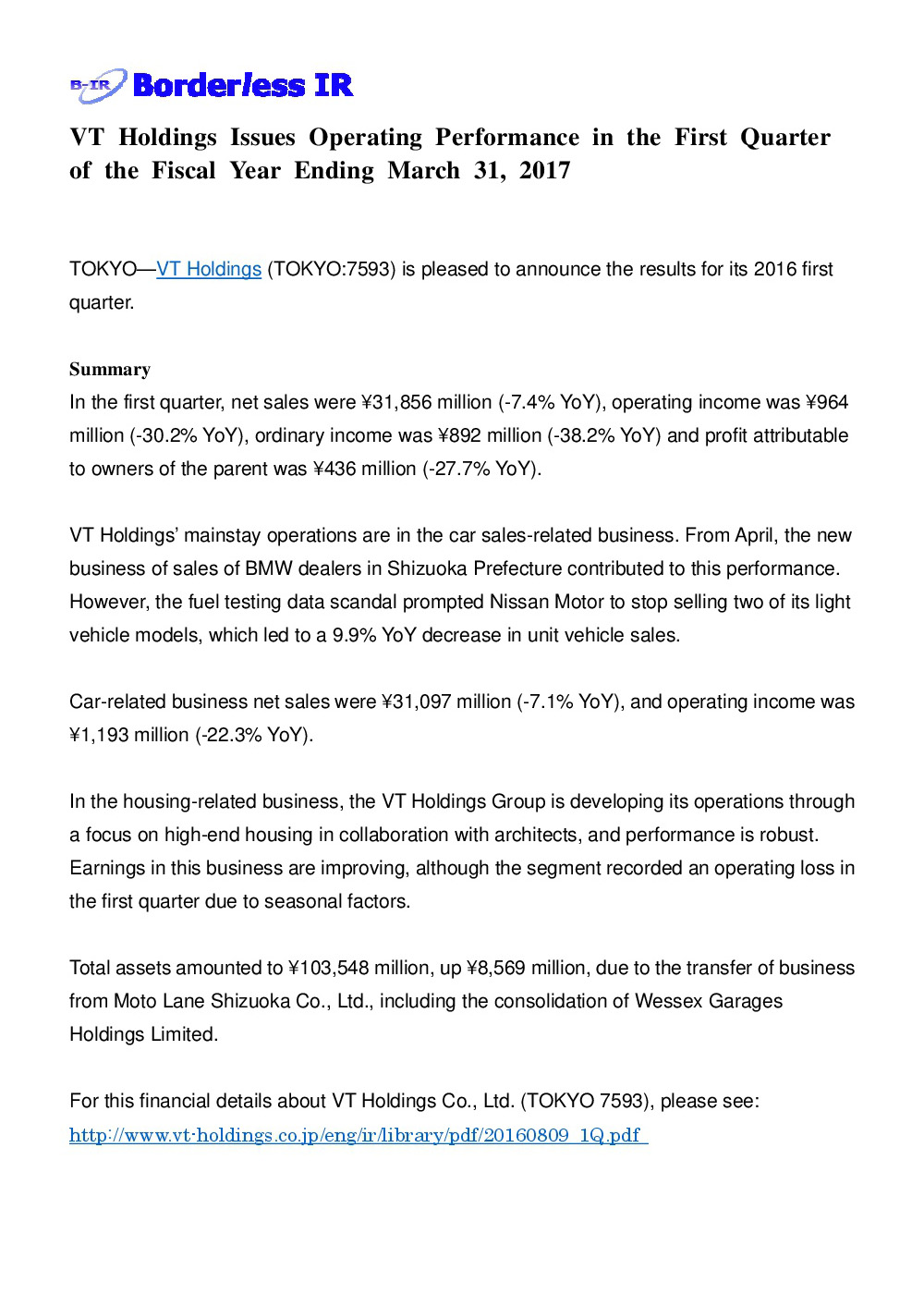 B-IR Borderless IR

VT Holdings Issues Operating Performance in the First Quarter of the Fiscal Year Ending March 31, 2017

TOKYO—VT Holdings (TOKYO:7593) is pleased to announce the results for its 2016 first quarter.

Summary
In the first quarter, net sales were ¥31,856 million (-7.4% YoY), operating income was ¥964 million (-30.2% YoY), ordinary income was ¥892 million (-38.2% YoY) and profit attributable to owners of the parent was ¥436 million (-27.7% YoY).

VT Holdings' mainstay operations are in the car sales-related business. From April, the new business of sales of BMW dealers in Shizuoka Prefecture contributed to this performance. However, the fuel testing data scandal prompted Nissan Motor to stop selling two of its light vehicle models, which led to a 9.9% YoY decrease in unit vehicle sales.

Car-related business net sales were ¥31,097 million (-7.1% YoY), and operating income was ¥1,193 million (-22.3% YoY).

In the housing-related business, the VT Holdings Group is developing its operations through a focus on high-end housing in collaboration with architects, and performance is robust. Earnings in this business are improving, although the segment recorded an operating loss in the first quarter due to seasonal factors.

Total assets amounted to ¥103,548 million, up ¥8,569 million, due to the transfer of business from Moto Lane Shizuoka Co., Ltd., including the consolidation of Wessex Garages Holdings Limited.

For this financial details about VT Holdings Co., Ltd. (TOKYO 7593), please see:
http://www.vt-holdings.co.jp/eng/ir/library/pdf/20160809_1Q.pdf